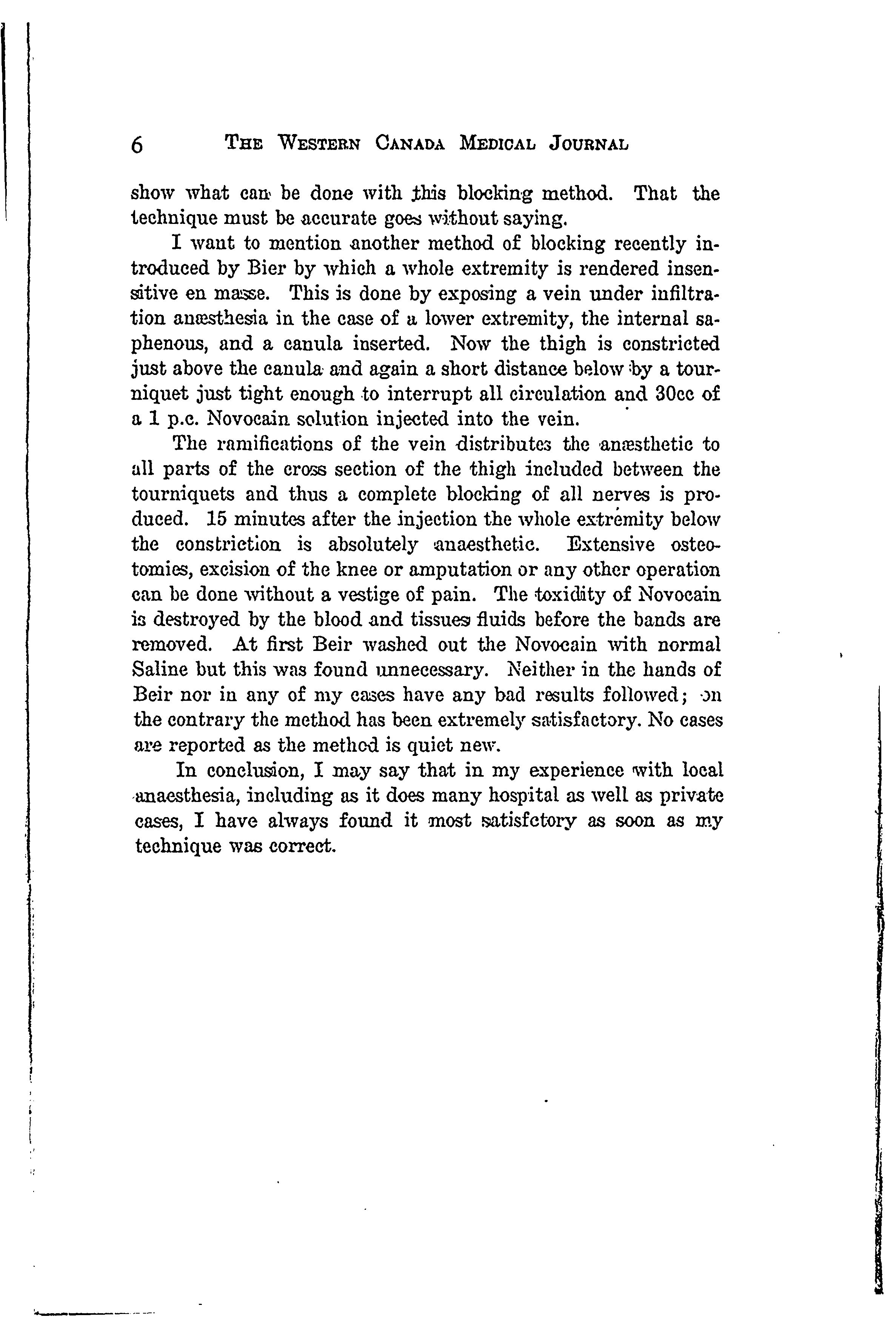 6 THE WESTERN CANADA MEDICAL JOURNAL

show what can be done with this blocking method. That the technique must be accurate goes without saying.

I want to mention another method of blocking recently introduced by Bier by which a whole extremity is rendered insensitive en masse. This is done by exposing a vein under infiltration anæsthesia in the case of a lower extremity, the internal saphenous, and a canula inserted. Now the thigh is constricted just above the canula and again a short distance below by a tourniquet just tight enough to interrupt all circulation and 30cc of a 1 p.c. Novocain solution injected into the vein.

The ramifications of the vein distributes the anæsthetic to all parts of the cross section of the thigh included between the tourniquets and thus a complete blocking of all nerves is produced. 15 minutes after the injection the whole extremity below the constriction is absolutely anaesthetic. Extensive osteotomies, excision of the knee or amputation or any other operation can be done without a vestige of pain. The toxidity of Novocain is destroyed by the blood and tissues fluids before the bands are removed. At first Beir washed out the Novocain with normal Saline but this was found unnecessary. Neither in the hands of Beir nor in any of my cases have any bad results followed; on the contrary the method has been extremely satisfactory. No cases are reported as the method is quiet new.

In conclusion, I may say that in my experience with local anaesthesia, including as it does many hospital as well as private cases, I have always found it most satisfctory as soon as my technique was correct.